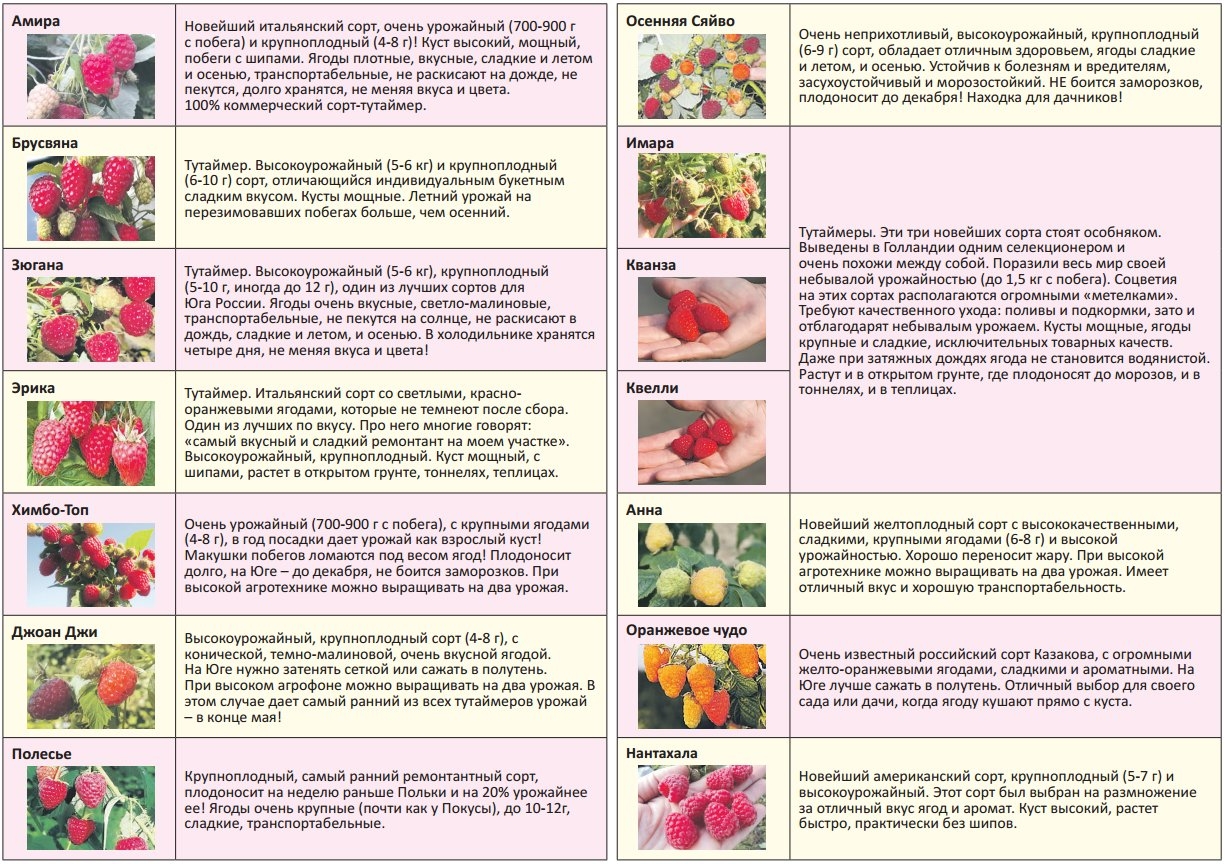 Амира

Новейший итальянский сорт, очень урожайный (700-900 г с побега) и крупноплодный (4-8 г)! Куст высокий, мощный, побеги с шипами. Ягоды плотные, вкусные, сладкие и летом и осенью, транспортабельные, не раскисают на дожде, не пекутся, долго хранятся, не меняя вкуса и цвета. 100% коммерческий сорт-тутаймер.

Брусвяна

Тутаймер. Высокоурожайный (5-6 кг) и крупноплодный (6-10 г) сорт, отличающийся индивидуальным букетным сладким вкусом. Кусты мощные. Летний урожай на перезимовавших побегах больше, чем осенний.

Зюгана

Тутаймер. Высокоурожайный (5-6 кг), крупноплодный (5-10 г, иногда до 12 г), один из лучших сортов для Юга России. Ягоды очень вкусные, светло-малиновые, транспортабельные, не пекутся на солнце, не раскисают в дождь, сладкие и летом, и осенью. В холодильнике хранятся четыре дня, не меняя вкуса и цвета!

Эрика

Тутаймер. Итальянский сорт со светлыми, красно-оранжевыми ягодами, которые не темнеют после сбора. Один из лучших по вкусу. Про него многие говорят: «самый вкусный и сладкий ремонтант на моем участке». Высокоурожайный, крупноплодный. Куст мощный, с шипами, растет в открытом грунте, тоннелях, теплицах.

Химбо-Топ

Очень урожайный (700-900 г с побега), с крупными ягодами (4-8 г), в год посадки дает урожай как взрослый куст! Макушки побегов ломаются под весом ягод! Плодоносит долго, на Юге – до декабря, не боится заморозков. При высокой агротехнике можно выращивать на два урожая.

Джоан Джи

Высокоурожайный, крупноплодный сорт (4-8 г), с конической, темно-малиновой, очень вкусной ягодой. На Юге нужно затенять сеткой или сажать в полутень. При высоком агрофоне можно выращивать на два урожая. В этом случае дает самый ранний из всех тутаймеров урожай – в конце мая!

Полесье

Крупноплодный, самый ранний ремонтантный сорт, плодоносит на неделю раньше Польки и на 20% урожайнее ее! Ягоды очень крупные (почти как у Покусы), до 10-12г, сладкие, транспортабельные.

Осенняя Сяйво

Очень неприхотливый, высокоурожайный, крупноплодный (6-9 г) сорт, обладает отличным здоровьем, ягоды сладкие и летом, и осенью. Устойчив к болезням и вредителям, засухоустойчивый и морозостойкий. НЕ боится заморозков, плодоносит до декабря! Находка для дачников!

Имара

Кванза

Квелли

Тутаймеры. Эти три новейших сорта стоят особняком. Выведены в Голландии одним селекционером и очень похожи между собой. Поразили весь мир своей небывалой урожайностью (до 1,5 кг с побега). Соцветия на этих сортах располагаются огромными «метелками». Требуют качественного ухода: поливы и подкормки, зато и отблагодарят небывалым урожаем. Кусты мощные, ягоды крупные и сладкие, исключительных товарных качеств. Даже при затяжных дождях ягода не становится водянистой. Растут и в открытом грунте, где плодоносят до морозов, и в тоннелях, и в теплицах.

Анна

Новейший желтоплодный сорт с высококачественными, сладкими, крупными ягодами (6-8 г) и высокой урожайностью. Хорошо переносит жару. При высокой агротехнике можно выращивать на два урожая. Имеет отличный вкус и хорошую транспортабельность.

Оранжевое чудо

Очень известный российский сорт Казакова, с огромными желто-оранжевыми ягодами, сладкими и ароматными. На Юге лучше сажать в полутень. Отличный выбор для своего сада или дачи, когда ягоду кушают прямо с куста.

Нантахала

Новейший американский сорт, крупноплодный (5-7 г) и высокоурожайный. Этот сорт был выбран на размножение за отличный вкус ягод и аромат. Куст высокий, растет быстро, практически без шипов.